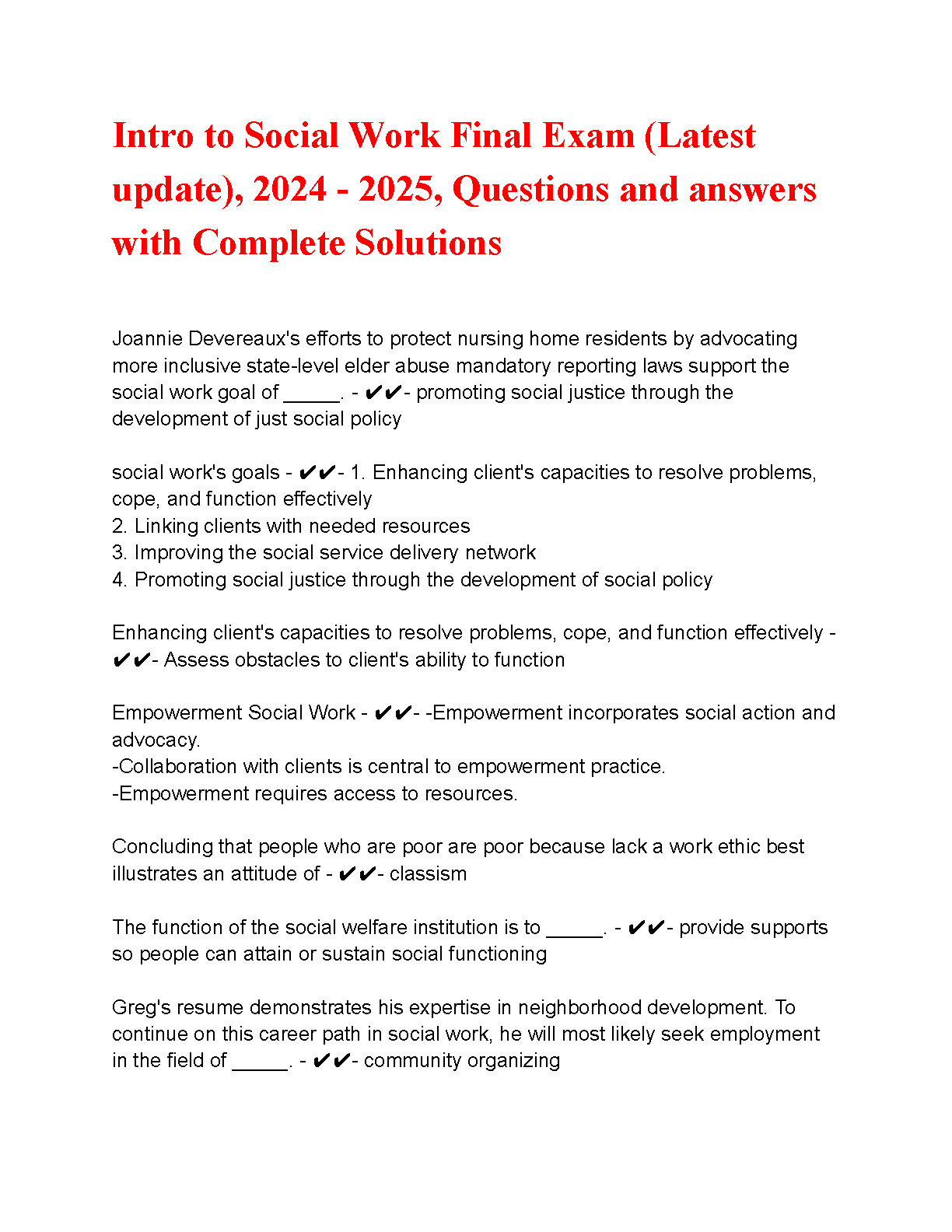 Intro to Social Work Final Exam (Latest update), 2024 - 2025, Questions and answers with Complete Solutions

Joannie Devereaux's efforts to protect nursing home residents by advocating more inclusive state-level elder abuse mandatory reporting laws support the social work goal of _____. - ✔✔- promoting social justice through the development of just social policy

social work's goals - ✔✔- 1. Enhancing client's capacities to resolve problems, cope, and function effectively
2. Linking clients with needed resources
3. Improving the social service delivery network
4. Promoting social justice through the development of social policy

Enhancing client's capacities to resolve problems, cope, and function effectively - ✔✔- Assess obstacles to client's ability to function

Empowerment Social Work - ✔✔- -Empowerment incorporates social action and advocacy.
-Collaboration with clients is central to empowerment practice.
-Empowerment requires access to resources.

Concluding that people who are poor are poor because lack a work ethic best illustrates an attitude of - ✔✔- classism

The function of the social welfare institution is to _____. - ✔✔- provide supports so people can attain or sustain social functioning

Greg's resume demonstrates his expertise in neighborhood development. To continue on this career path in social work, he will most likely seek employment in the field of _____. - ✔✔- community organizing